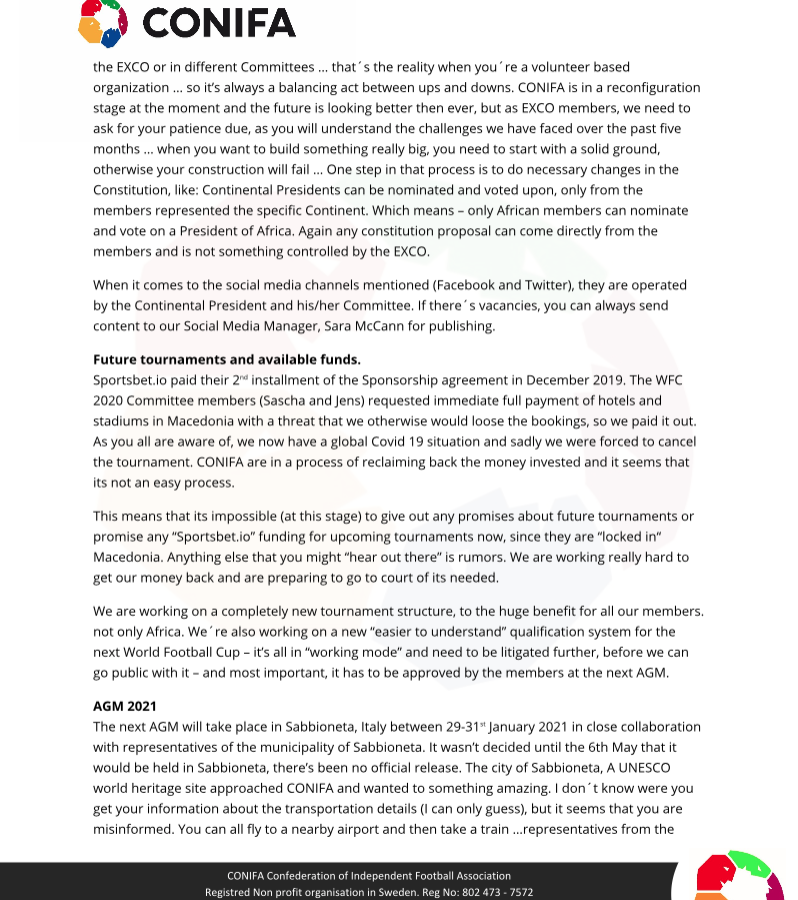 CONIFA

the EXCO or in different Committees … that´s the reality when you´re a volunteer based organization … so it's always a balancing act between ups and downs. CONIFA is in a reconfiguration stage at the moment and the future is looking better then ever, but as EXCO members, we need to ask for your patience due, as you will understand the challenges we have faced over the past five months … when you want to build something really big, you need to start with a solid ground, otherwise your construction will fail … One step in that process is to do necessary changes in the Constitution, like: Continental Presidents can be nominated and voted upon, only from the members represented the specific Continent. Which means – only African members can nominate and vote on a President of Africa. Again any constitution proposal can come directly from the members and is not something controlled by the EXCO.

When it comes to the social media channels mentioned (Facebook and Twitter), they are operated by the Continental President and his/her Committee. If there´s vacancies, you can always send content to our Social Media Manager, Sara McCann for publishing.

**Future tournaments and available funds.**
Sportsbet.io paid their 2$^{nd}$ installment of the Sponsorship agreement in December 2019. The WFC 2020 Committee members (Sascha and Jens) requested immediate full payment of hotels and stadiums in Macedonia with a threat that we otherwise would loose the bookings, so we paid it out. As you all are aware of, we now have a global Covid 19 situation and sadly we were forced to cancel the tournament. CONIFA are in a process of reclaiming back the money invested and it seems that its not an easy process.

This means that its impossible (at this stage) to give out any promises about future tournaments or promise any "Sportsbet.io" funding for upcoming tournaments now, since they are "locked in" Macedonia. Anything else that you might "hear out there" is rumors. We are working really hard to get our money back and are preparing to go to court of its needed.

We are working on a completely new tournament structure, to the huge benefit for all our members. not only Africa. We´re also working on a new "easier to understand" qualification system for the next World Football Cup – it's all in "working mode" and need to be litigated further, before we can go public with it – and most important, it has to be approved by the members at the next AGM.

**AGM 2021**
The next AGM will take place in Sabbioneta, Italy between 29-31$^{st}$ January 2021 in close collaboration with representatives of the municipality of Sabbioneta. It wasn't decided until the 6th May that it would be held in Sabbioneta, there's been no official release. The city of Sabbioneta, A UNESCO world heritage site approached CONIFA and wanted to something amazing. I don´t know were you get your information about the transportation details (I can only guess), but it seems that you are misinformed. You can all fly to a nearby airport and then take a train …representatives from the

CONIFA Confederation of Independent Football Association
Registred Non profit organisation in Sweden. Reg No: 802 473 - 7572